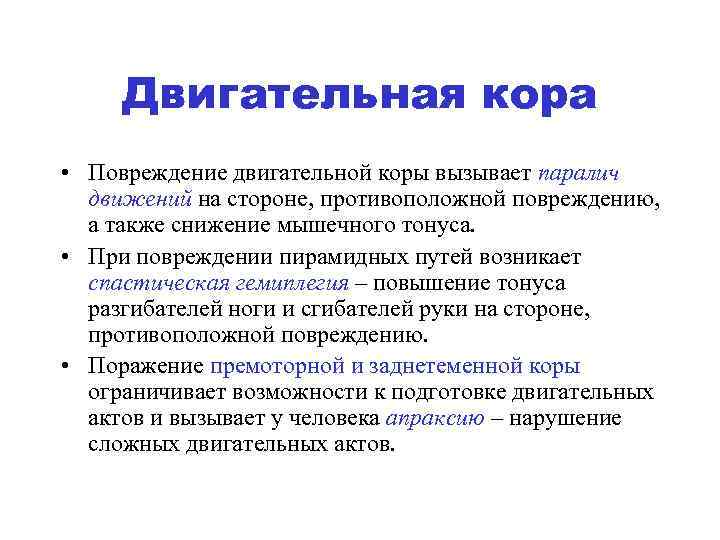 Двигательная кора

• Повреждение двигательной коры вызывает паралич движений на стороне, противоположной повреждению, а также снижение мышечного тонуса.

• При повреждении пирамидных путей возникает спастическая гемиплегия – повышение тонуса разгибателей ноги и сгибателей руки на стороне, противоположной повреждению.

• Поражение премоторной и заднетеменной коры ограничивает возможности к подготовке двигательных актов и вызывает у человека апраксию – нарушение сложных двигательных актов.